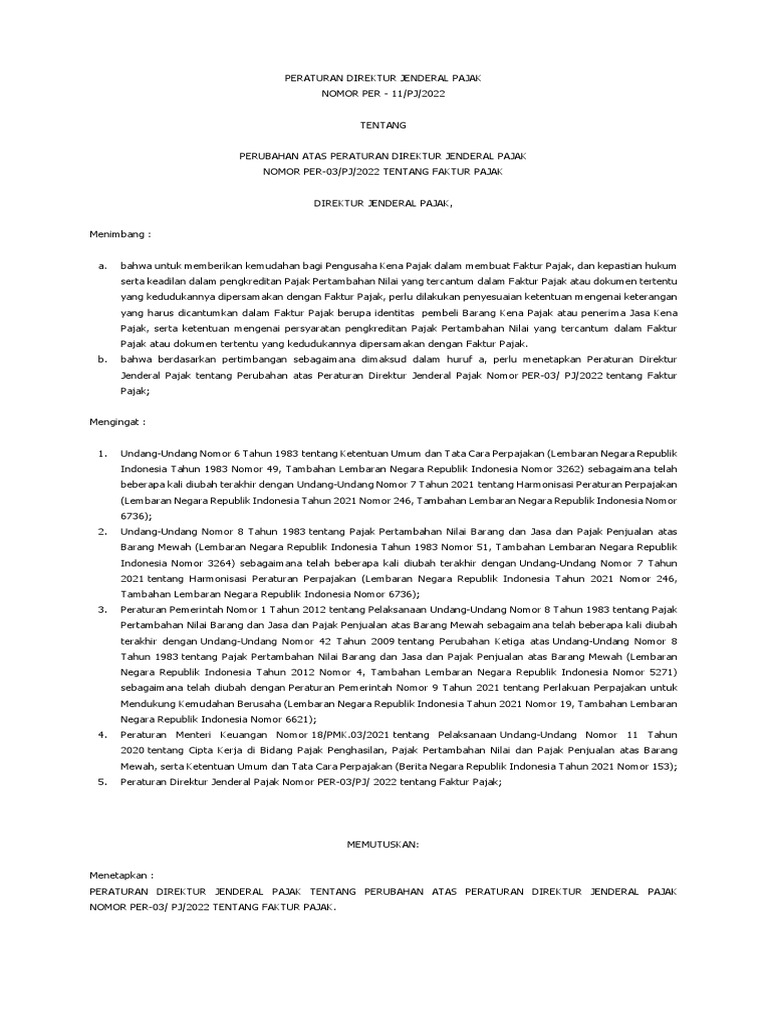 PERATURAN DIREKTUR JENDERAL PAJAK
NOMOR PER - 11/PJ/2022

TENTANG

PERUBAHAN ATAS PERATURAN DIREKTUR JENDERAL PAJAK
NOMOR PER-03/PJ/2022 TENTANG FAKTUR PAJAK

DIREKTUR JENDERAL PAJAK,

Menimbang :

a. bahwa untuk memberikan kemudahan bagi Pengusaha Kena Pajak dalam membuat Faktur Pajak, dan kepastian hukum serta keadilan dalam pengkreditan Pajak Pertambahan Nilai yang tercantum dalam Faktur Pajak atau dokumen tertentu yang kedudukannya dipersamakan dengan Faktur Pajak, perlu dilakukan penyesuaian ketentuan mengenai keterangan yang harus dicantumkan dalam Faktur Pajak berupa identitas pembeli Barang Kena Pajak atau penerima Jasa Kena Pajak, serta ketentuan mengenai persyaratan pengkreditan Pajak Pertambahan Nilai yang tercantum dalam Faktur Pajak atau dokumen tertentu yang kedudukannya dipersamakan dengan Faktur Pajak.
b. bahwa berdasarkan pertimbangan sebagaimana dimaksud dalam huruf a, perlu menetapkan Peraturan Direktur Jenderal Pajak tentang Perubahan atas Peraturan Direktur Jenderal Pajak Nomor PER-03/ PJ/2022 tentang Faktur Pajak;

Mengingat :

1. Undang-Undang Nomor 6 Tahun 1983 tentang Ketentuan Umum dan Tata Cara Perpajakan (Lembaran Negara Republik Indonesia Tahun 1983 Nomor 49, Tambahan Lembaran Negara Republik Indonesia Nomor 3262) sebagaimana telah beberapa kali diubah terakhir dengan Undang-Undang Nomor 7 Tahun 2021 tentang Harmonisasi Peraturan Perpajakan (Lembaran Negara Republik Indonesia Tahun 2021 Nomor 246, Tambahan Lembaran Negara Republik Indonesia Nomor 6736);
2. Undang-Undang Nomor 8 Tahun 1983 tentang Pajak Pertambahan Nilai Barang dan Jasa dan Pajak Penjualan atas Barang Mewah (Lembaran Negara Republik Indonesia Tahun 1983 Nomor 51, Tambahan Lembaran Negara Republik Indonesia Nomor 3264) sebagaimana telah beberapa kali diubah terakhir dengan Undang-Undang Nomor 7 Tahun 2021 tentang Harmonisasi Peraturan Perpajakan (Lembaran Negara Republik Indonesia Tahun 2021 Nomor 246, Tambahan Lembaran Negara Republik Indonesia Nomor 6736);
3. Peraturan Pemerintah Nomor 1 Tahun 2012 tentang Pelaksanaan Undang-Undang Nomor 8 Tahun 1983 tentang Pajak Pertambahan Nilai Barang dan Jasa dan Pajak Penjualan atas Barang Mewah sebagaimana telah beberapa kali diubah terakhir dengan Undang-Undang Nomor 42 Tahun 2009 tentang Perubahan Ketiga atas Undang-Undang Nomor 8 Tahun 1983 tentang Pajak Pertambahan Nilai Barang dan Jasa dan Pajak Penjualan atas Barang Mewah (Lembaran Negara Republik Indonesia Tahun 2012 Nomor 4, Tambahan Lembaran Negara Republik Indonesia Nomor 5271) sebagaimana telah diubah dengan Peraturan Pemerintah Nomor 9 Tahun 2021 tentang Perlakuan Perpajakan untuk Mendukung Kemudahan Berusaha (Lembaran Negara Republik Indonesia Tahun 2021 Nomor 19, Tambahan Lembaran Negara Republik Indonesia Nomor 6621);
4. Peraturan Menteri Keuangan Nomor 18/PMK.03/2021 tentang Pelaksanaan Undang-Undang Nomor 11 Tahun 2020 tentang Cipta Kerja di Bidang Pajak Penghasilan, Pajak Pertambahan Nilai dan Pajak Penjualan atas Barang Mewah, serta Ketentuan Umum dan Tata Cara Perpajakan (Berita Negara Republik Indonesia Tahun 2021 Nomor 153);
5. Peraturan Direktur Jenderal Pajak Nomor PER-03/PJ/ 2022 tentang Faktur Pajak;

MEMUTUSKAN:

Menetapkan :
PERATURAN DIREKTUR JENDERAL PAJAK TENTANG PERUBAHAN ATAS PERATURAN DIREKTUR JENDERAL PAJAK NOMOR PER-03/ PJ/2022 TENTANG FAKTUR PAJAK.